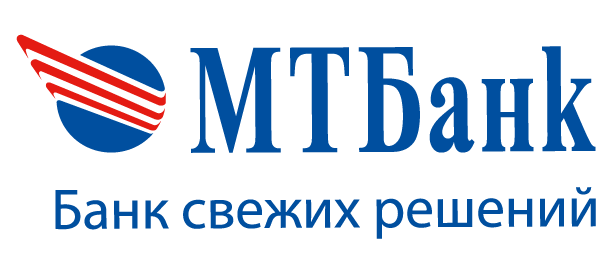 МТБанк

Банк свежих решений